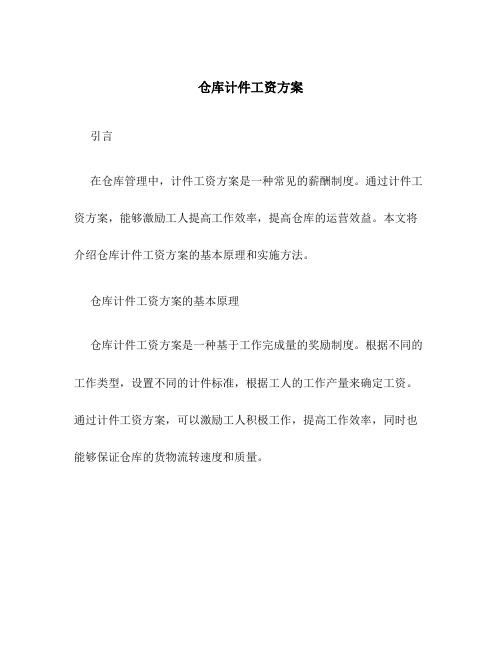 仓库计件工资方案

引言

在仓库管理中，计件工资方案是一种常见的薪酬制度。通过计件工资方案，能够激励工人提高工作效率，提高仓库的运营效益。本文将介绍仓库计件工资方案的基本原理和实施方法。

仓库计件工资方案的基本原理

仓库计件工资方案是一种基于工作完成量的奖励制度。根据不同的工作类型，设置不同的计件标准，根据工人的工作产量来确定工资。通过计件工资方案，可以激励工人积极工作，提高工作效率，同时也能够保证仓库的货物流转速度和质量。